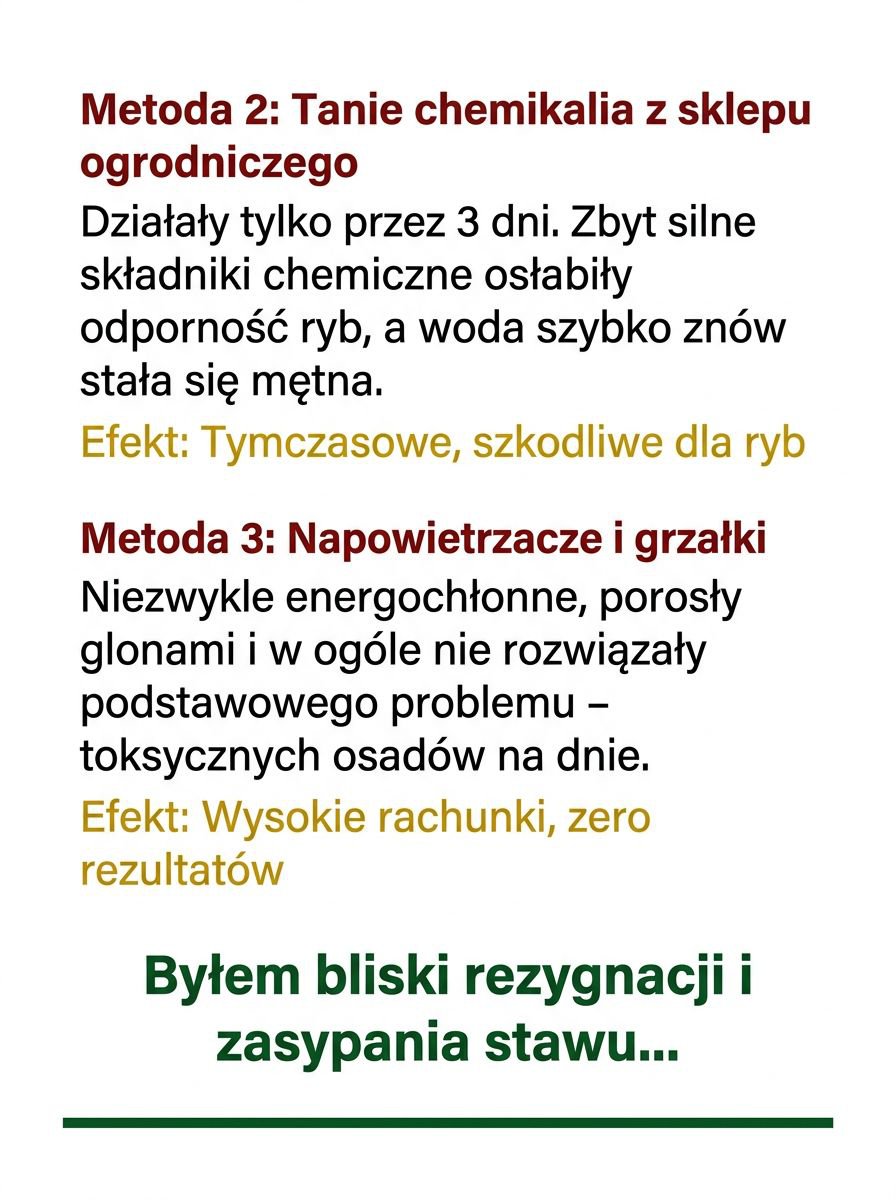 Metoda 2: Tanie chemikalia z sklepu ogrodniczego

Działały tylko przez 3 dni. Zbyt silne składniki chemiczne osłabiły odporność ryb, a woda szybko znów stała się mętna.

Efekt: Tymczasowe, szkodliwe dla ryb

Metoda 3: Napowietrzacze i grzałki

Niezwykle energochłonne, porosły glonami i w ogóle nie rozwiązały podstawowego problemu – toksycznych osadów na dnie.

Efekt: Wysokie rachunki, zero rezultatów

Byłem bliski rezygnacji i zasypania stawu...